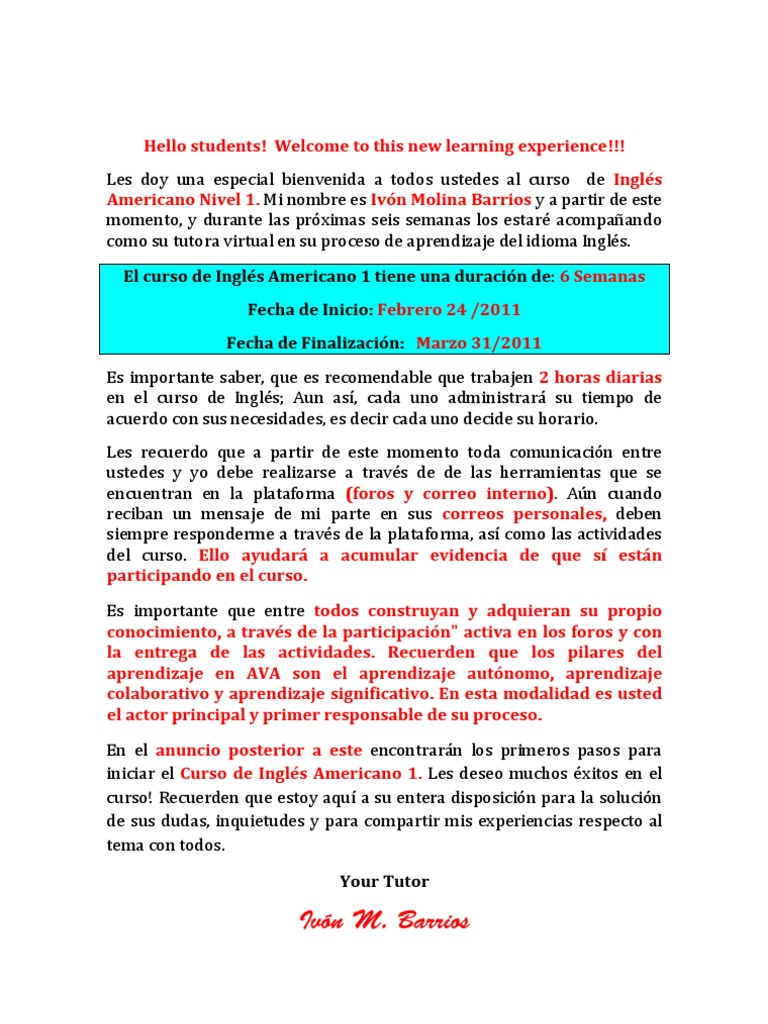 Hello students! Welcome to this new learning experience!!!

Les doy una especial bienvenida a todos ustedes al curso de Inglés Americano Nivel 1. Mi nombre es Ivón Molina Barrios y a partir de este momento, y durante las próximas seis semanas los estaré acompañando como su tutora virtual en su proceso de aprendizaje del idioma Inglés.

El curso de Inglés Americano 1 tiene una duración de: 6 Semanas

Fecha de Inicio: Febrero 24 /2011

Fecha de Finalización: Marzo 31/2011

Es importante saber, que es recomendable que trabajen 2 horas diarias en el curso de Inglés; Aun así, cada uno administrará su tiempo de acuerdo con sus necesidades, es decir cada uno decide su horario.

Les recuerdo que a partir de este momento toda comunicación entre ustedes y yo debe realizarse a través de de las herramientas que se encuentran en la plataforma (foros y correo interno). Aún cuando reciban un mensaje de mi parte en sus correos personales, deben siempre responderme a través de la plataforma, así como las actividades del curso. Ello ayudará a acumular evidencia de que sí están participando en el curso.

Es importante que entre todos construyan y adquieran su propio conocimiento, a través de la participación" activa en los foros y con la entrega de las actividades. Recuerden que los pilares del aprendizaje en AVA son el aprendizaje autónomo, aprendizaje colaborativo y aprendizaje significativo. En esta modalidad es usted el actor principal y primer responsable de su proceso.

En el anuncio posterior a este encontrarán los primeros pasos para iniciar el Curso de Inglés Americano 1. Les deseo muchos éxitos en el curso! Recuerden que estoy aquí a su entera disposición para la solución de sus dudas, inquietudes y para compartir mis experiencias respecto al tema con todos.

Your Tutor

Ivón M. Barrios